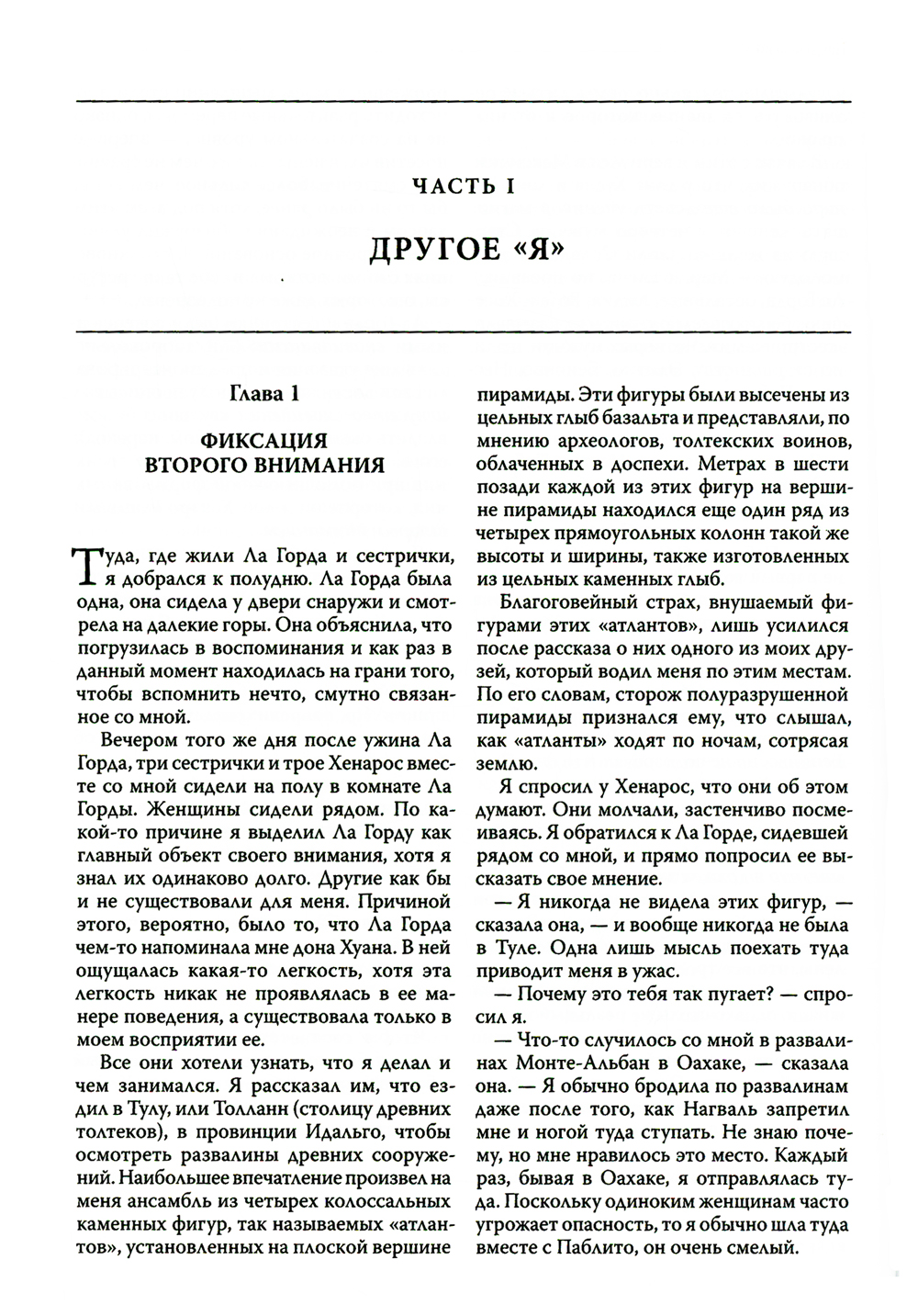 ЧАСТЬ I

ДРУГОЕ «Я»

Глава 1

ФИКСАЦИЯ ВТОРОГО ВНИМАНИЯ

Туда, где жили Ла Горда и сестрички, я добрался к полудню. Ла Горда была одна, она сидела у двери снаружи и смотрела на далекие горы. Она объяснила, что погрузилась в воспоминания и как раз в данный момент находилась на грани того, чтобы вспомнить нечто, смутно связанное со мной.

Вечером того же дня после ужина Ла Горда, три сестрички и трое Хенарос вместе со мной сидели на полу в комнате Ла Горды. Женщины сидели рядом. По какой-то причине я выделил Ла Горду как главный объект своего внимания, хотя я знал их одинаково долго. Другие как бы и не существовали для меня. Причиной этого, вероятно, было то, что Ла Горда чем-то напоминала мне дона Хуана. В ней ощущалась какая-то легкость, хотя эта легкость никак не проявлялась в ее манере поведения, а существовала только в моем восприятии ее.

Все они хотели узнать, что я делал и чем занимался. Я рассказал им, что ездил в Тулу, или Толланн (столицу древних толтеков), в провинции Идальго, чтобы осмотреть развалины древних сооружений. Наибольшее впечатление произвел на меня ансамбль из четырех колоссальных каменных фигур, так называемых «атлантов», установленных на плоской вершине пирамиды. Эти фигуры были высечены из цельных глыб базальта и представляли, по мнению археологов, толтекских воинов, облаченных в доспехи. Метрах в шести позади каждой из этих фигур на вершине пирамиды находился еще один ряд из четырех прямоугольных колонн такой же высоты и ширины, также изготовленных из цельных каменных глыб.

Благоговейный страх, внушаемый фигурами этих «атлантов», лишь усилился после рассказа о них одного из моих друзей, который водил меня по этим местам. По его словам, сторож полуразрушенной пирамиды признался ему, что слышал, как «атланты» ходят по ночам, сотрясая землю.

Я спросил у Хенарос, что они об этом думают. Они молчали, застенчиво посмеиваясь. Я обратился к Ла Горде, сидевшей рядом со мной, и прямо попросил ее высказать свое мнение.

— Я никогда не видела этих фигур, — сказала она, — и вообще никогда не была в Туле. Одна лишь мысль поехать туда приводит меня в ужас.

— Почему это тебя так пугает? — спросил я.

— Что-то случилось со мной в развалинах Монте-Альбан в Оахаке, — сказала она. — Я обычно бродила по развалинам даже после того, как Нагваль запретил мне и ногой туда ступать. Не знаю почему, но мне нравилось это место. Каждый раз, бывая в Оахаке, я отправлялась туда. Поскольку одиноким женщинам часто угрожает опасность, то я обычно шла туда вместе с Паблито, он очень смелый.